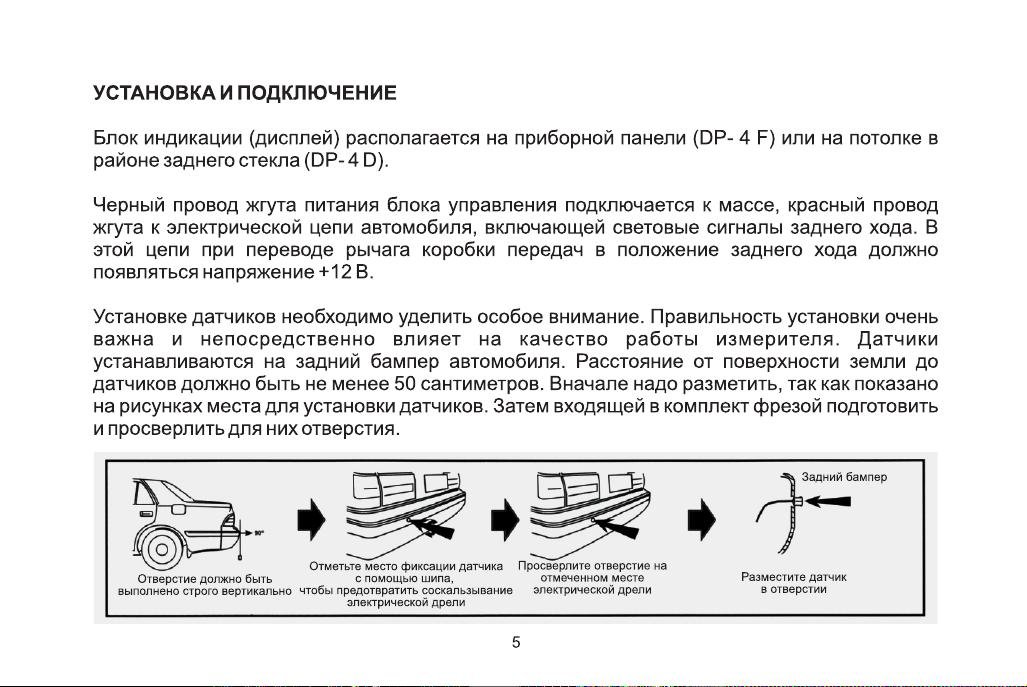 УСТАНОВКА И ПОДКЛЮЧЕНИЕ

Блок индикации (дисплей) располагается на приборной панели (DP- 4 F) или на потолке в районе заднего стекла (DP- 4 D).

Черный провод жгута питания блока управления подключается к массе, красный провод жгута к электрической цепи автомобиля, включающей световые сигналы заднего хода. В этой цепи при переводе рычага коробки передач в положение заднего хода должно появляться напряжение +12 В.

Установке датчиков необходимо уделить особое внимание. Правильность установки очень важна и непосредственно влияет на качество работы измерителя. Датчики устанавливаются на задний бампер автомобиля. Расстояние от поверхности земли до датчиков должно быть не менее 50 сантиметров. Вначале надо разметить, так как показано на рисунках места для установки датчиков. Затем входящей в комплект фрезой подготовить и просверлить для них отверстия.

90°

Отверстие должно быть выполнено строго вертикально

Отметьте место фиксации датчика с помощью шипа, чтобы предотвратить соскальзывание электрической дрели

Просверлите отверстие на отмеченном месте электрической дрели

Задний бампер

Разместите датчик в отверстии

5